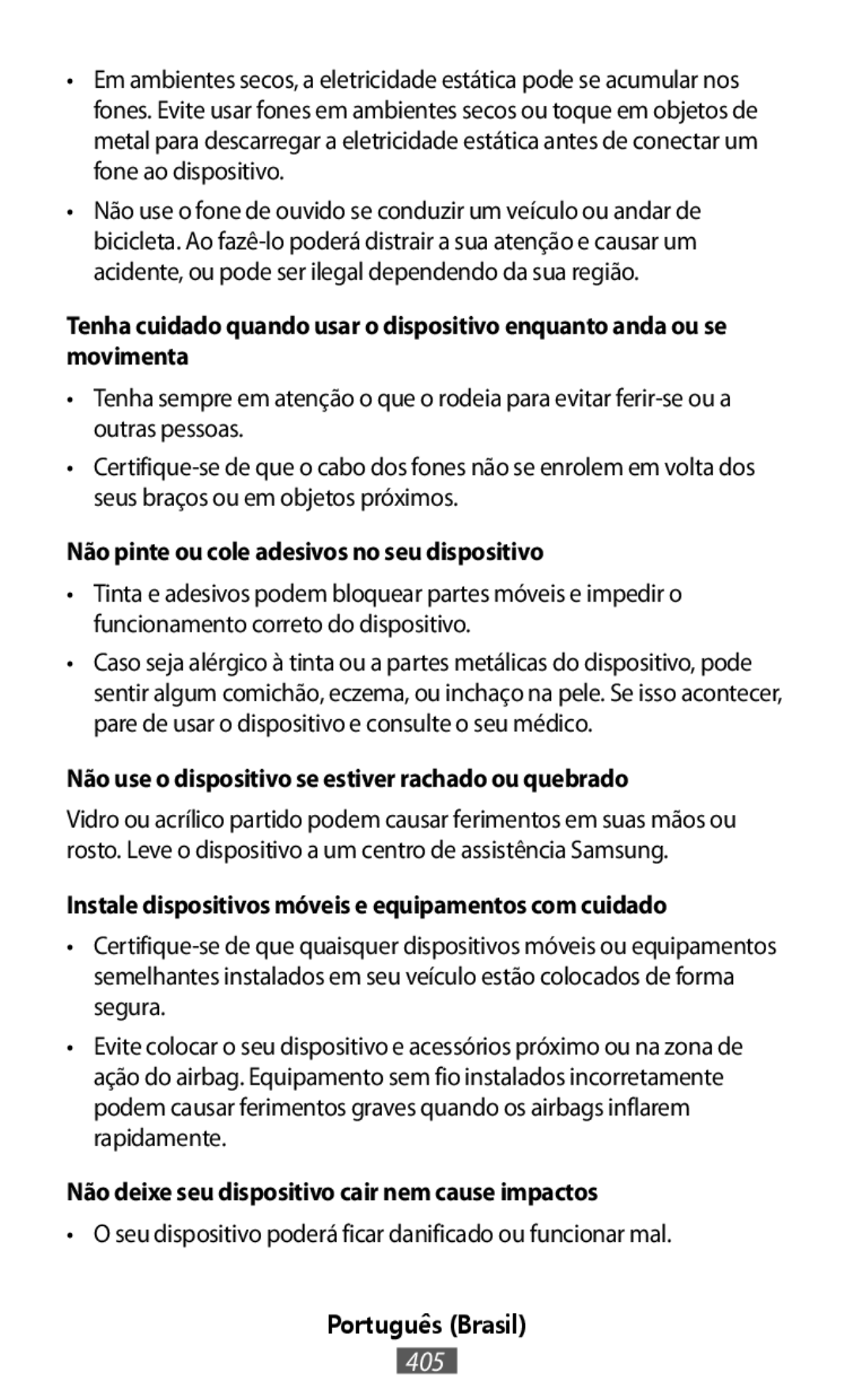 • Em ambientes secos, a eletricidade estática pode se acumular nos fones. Evite usar fones em ambientes secos ou toque em objetos de metal para descarregar a eletricidade estática antes de conectar um fone ao dispositivo.

• Não use o fone de ouvido se conduzir um veículo ou andar de bicicleta. Ao fazê-lo poderá distrair a sua atenção e causar um acidente, ou pode ser ilegal dependendo da sua região.

Tenha cuidado quando usar o dispositivo enquanto anda ou se movimenta

• Tenha sempre em atenção o que o rodeia para evitar ferir-se ou a outras pessoas.

• Certifique-se de que o cabo dos fones não se enrolem em volta dos seus braços ou em objetos próximos.

Não pinte ou cole adesivos no seu dispositivo

• Tinta e adesivos podem bloquear partes móveis e impedir o funcionamento correto do dispositivo.

• Caso seja alérgico à tinta ou a partes metálicas do dispositivo, pode sentir algum comichão, eczema, ou inchaço na pele. Se isso acontecer, pare de usar o dispositivo e consulte o seu médico.

Não use o dispositivo se estiver rachado ou quebrado

Vidro ou acrílico partido podem causar ferimentos em suas mãos ou rosto. Leve o dispositivo a um centro de assistência Samsung.

Instale dispositivos móveis e equipamentos com cuidado

• Certifique-se de que quaisquer dispositivos móveis ou equipamentos semelhantes instalados em seu veículo estão colocados de forma segura.

• Evite colocar o seu dispositivo e acessórios próximo ou na zona de ação do airbag. Equipamento sem fio instalados incorretamente podem causar ferimentos graves quando os airbags inflarem rapidamente.

Não deixe seu dispositivo cair nem cause impactos

• O seu dispositivo poderá ficar danificado ou funcionar mal.

Português (Brasil)

405